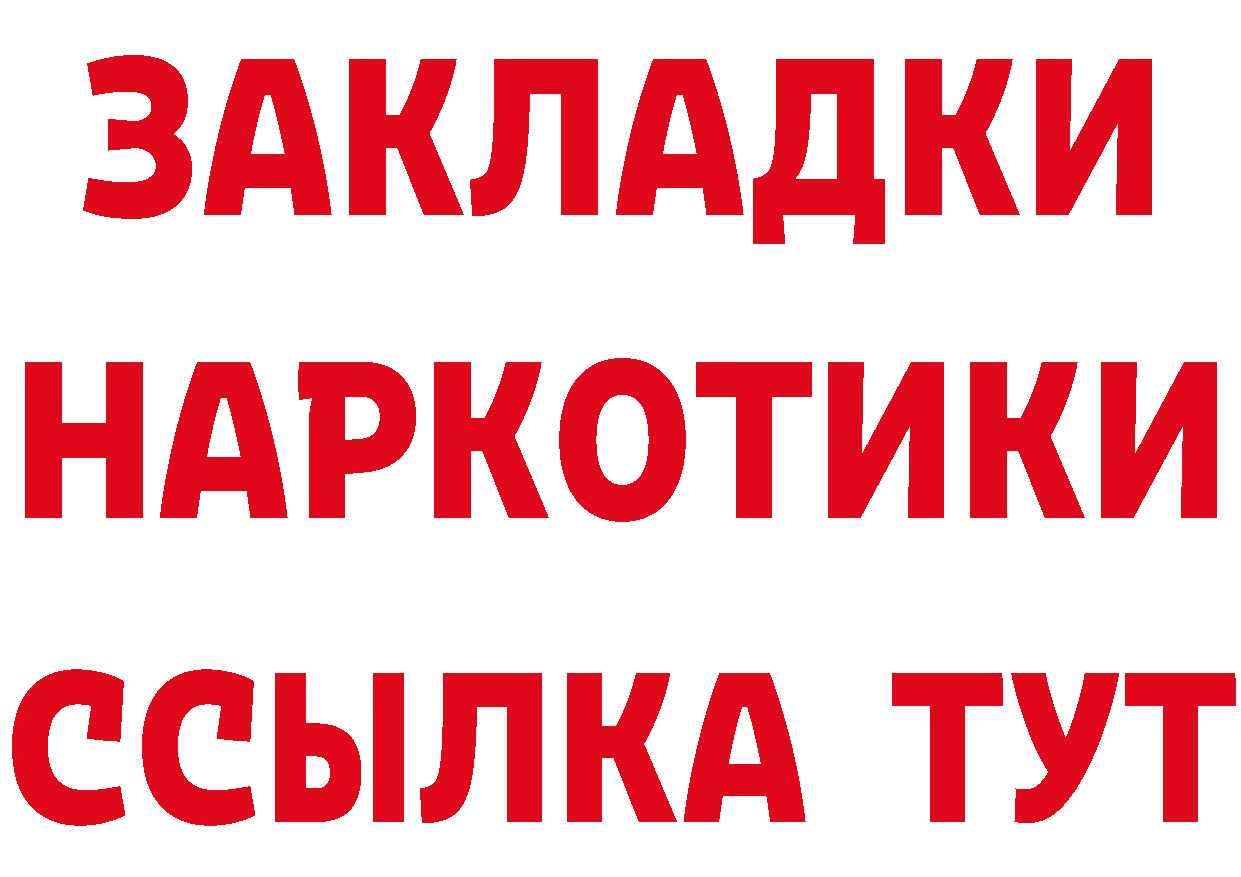 ЗАКЛАДКИ
НАРКОТИКИ
ССЫЛКА ТУТ